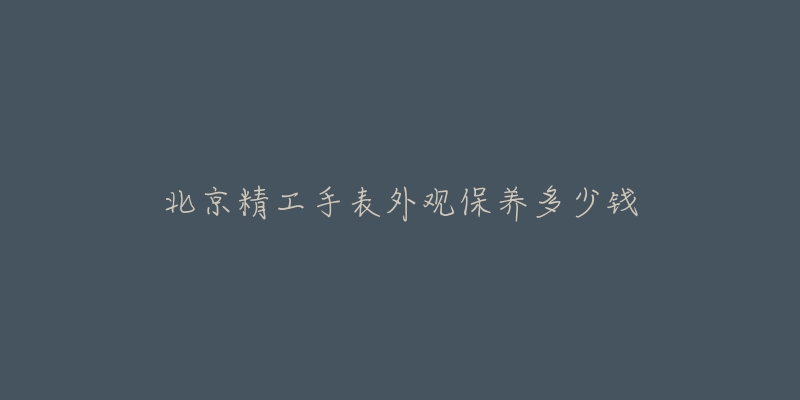 北京精工手表外观保养多少钱